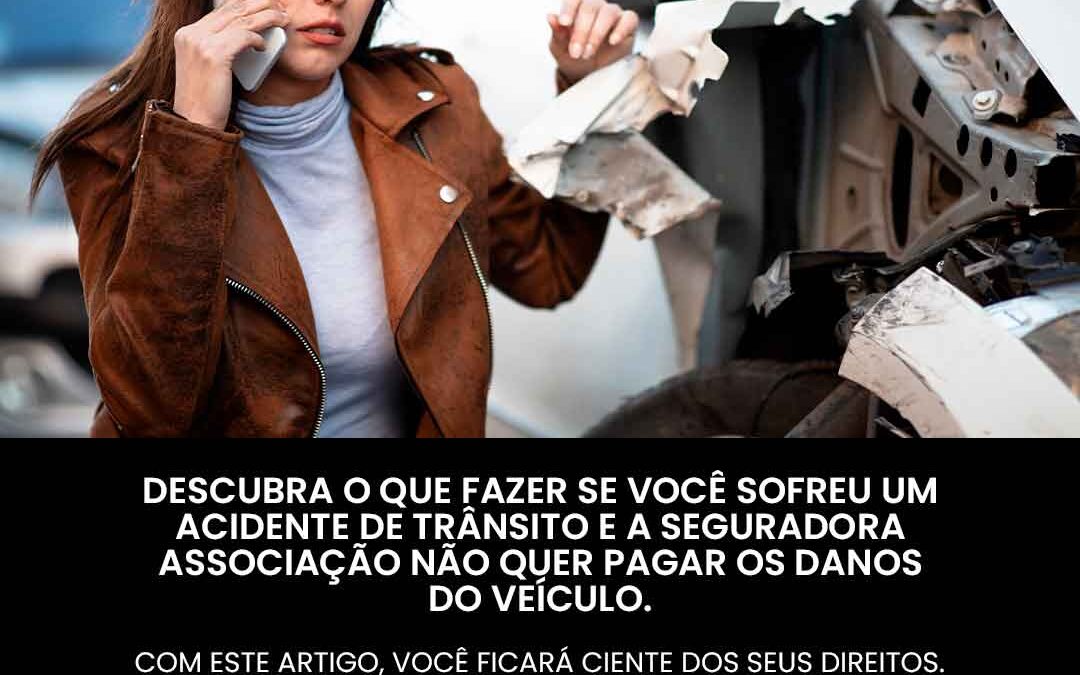 DESCUBRA O QUE FAZER SE VOCÊ SOFREU UM ACIDENTE DE TRÂNSITO E A SEGURADORA ASSOCIAÇÃO NÃO QUER PAGAR OS DANOS DO VEÍCULO.

COM ESTE ARTIGO, VOCÊ FICARÁ CIENTE DOS SEUS DIREITOS.